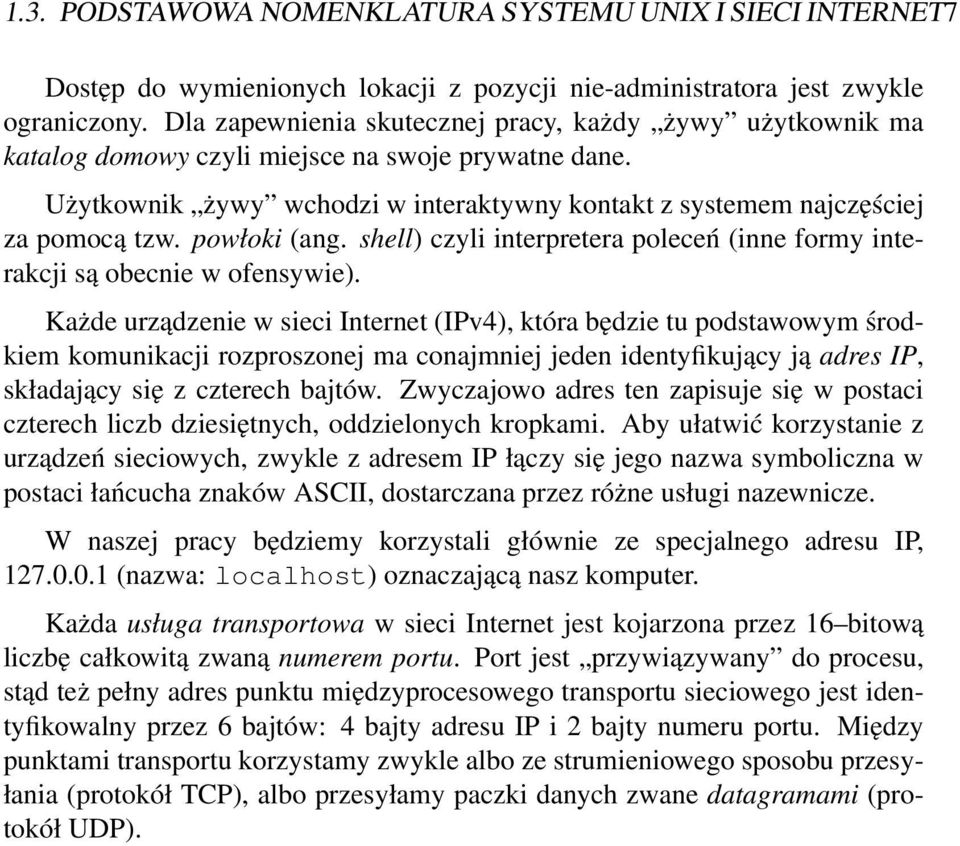 1.3. PODSTAWOWA NOMENKLATURA SYSTEMU UNIX I SIECI INTERNET7

Dostęp do wymienionych lokacji z pozycji nie-administratora jest zwykle ograniczony. Dla zapewnienia skutecznej pracy, każdy „żywy” użytkownik ma katalog domowy czyli miejsce na swoje prywatne dane.

Użytkownik „żywy” wchodzi w interaktywny kontakt z systemem najczęściej za pomocą tzw. powłoki (ang. shell) czyli interpretera poleceń (inne formy interakcji są obecnie w ofensywie).

Każde urządzenie w sieci Internet (IPv4), która będzie tu podstawowym środkiem komunikacji rozproszonej ma conajmniej jeden identyfikujący ją adres IP, składający się z czterech bajtów. Zwyczajowo adres ten zapisuje się w postaci czterech liczb dziesiętnych, oddzielonych kropkami. Aby ułatwić korzystanie z urządzeń sieciowych, zwykle z adresem IP łączy się jego nazwa symboliczna w postaci łańcucha znaków ASCII, dostarczana przez różne usługi nazewnicze.

W naszej pracy będziemy korzystali głównie ze specjalnego adresu IP, 127.0.0.1 (nazwa: localhost) oznaczającą nasz komputer.

Każda usługa transportowa w sieci Internet jest kojarzona przez 16–bitową liczbę całkowitą zwaną numerem portu. Port jest „przywiązywany” do procesu, stąd też pełny adres punktu międzyprocesowego transportu sieciowego jest identyfikowalny przez 6 bajtów: 4 bajty adresu IP i 2 bajty numeru portu. Między punktami transportu korzystamy zwykle albo ze strumieniowego sposobu przesyłania (protokół TCP), albo przesyłamy paczki danych zwane datagramami (protokół UDP).